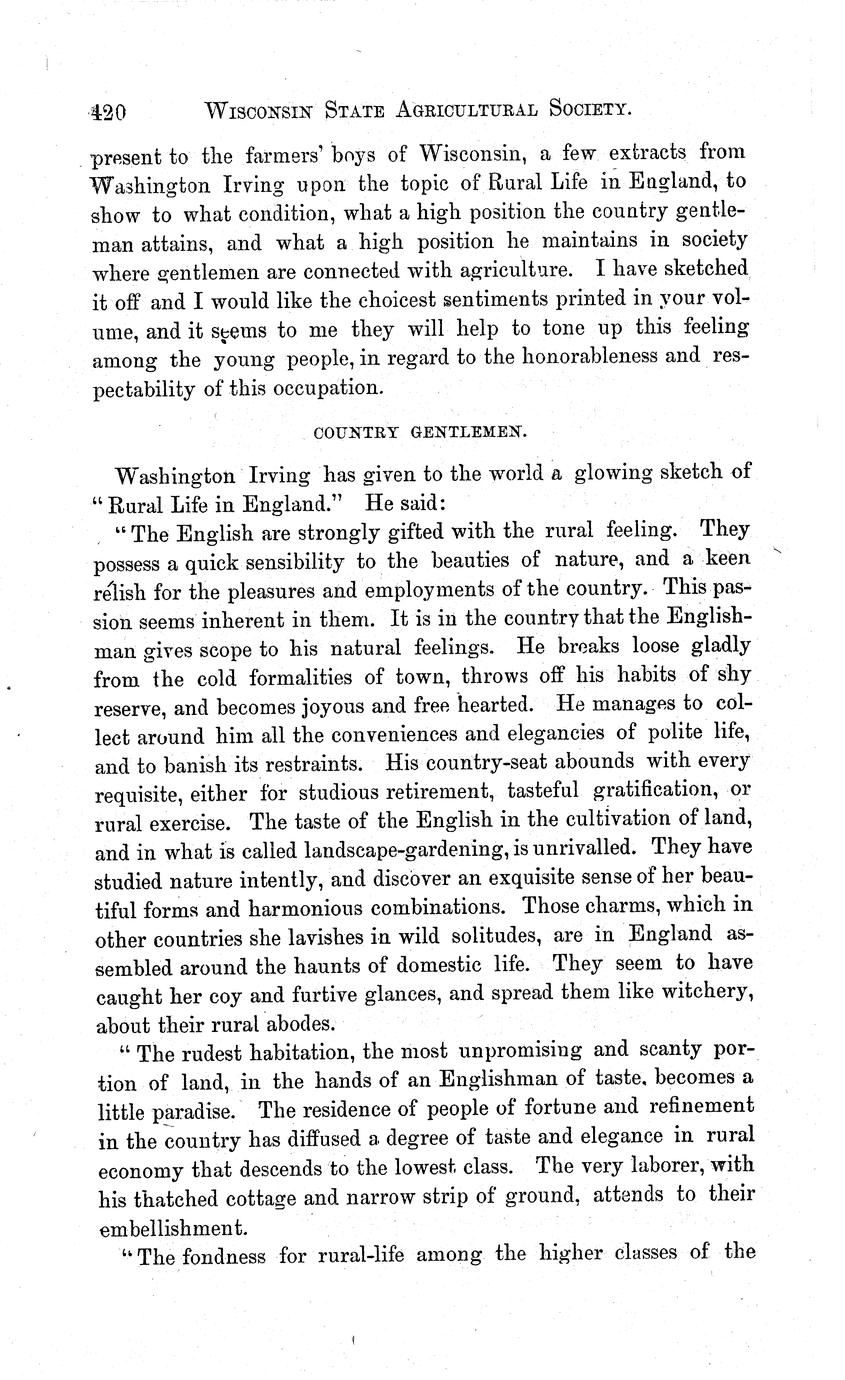 420 WISCONSIN STATE AGRICULTURAL SOCIETY.

present to the farmers' boys of Wisconsin, a few extracts from Washington Irving upon the topic of Rural Life in England, to show to what condition, what a high position the country gentleman attains, and what a high position he maintains in society where gentlemen are connected with agriculture. I have sketched it off and I would like the choicest sentiments printed in your volume, and it seems to me they will help to tone up this feeling among the young people, in regard to the honorableness and respectability of this occupation.

COUNTRY GENTLEMEN.

Washington Irving has given to the world a glowing sketch of "Rural Life in England." He said:

"The English are strongly gifted with the rural feeling. They possess a quick sensibility to the beauties of nature, and a keen relish for the pleasures and employments of the country. This passion seems inherent in them. It is in the country that the Englishman gives scope to his natural feelings. He breaks loose gladly from the cold formalities of town, throws off his habits of shy reserve, and becomes joyous and free hearted. He manages to collect around him all the conveniences and elegancies of polite life, and to banish its restraints. His country-seat abounds with every requisite, either for studious retirement, tasteful gratification, or rural exercise. The taste of the English in the cultivation of land, and in what is called landscape-gardening, is unrivalled. They have studied nature intently, and discover an exquisite sense of her beautiful forms and harmonious combinations. Those charms, which in other countries she lavishes in wild solitudes, are in England assembled around the haunts of domestic life. They seem to have caught her coy and furtive glances, and spread them like witchery, about their rural abodes.

"The rudest habitation, the most unpromising and scanty portion of land, in the hands of an Englishman of taste, becomes a little paradise. The residence of people of fortune and refinement in the country has diffused a degree of taste and elegance in rural economy that descends to the lowest class. The very laborer, with his thatched cottage and narrow strip of ground, attends to their embellishment.

"The fondness for rural-life among the higher classes of the